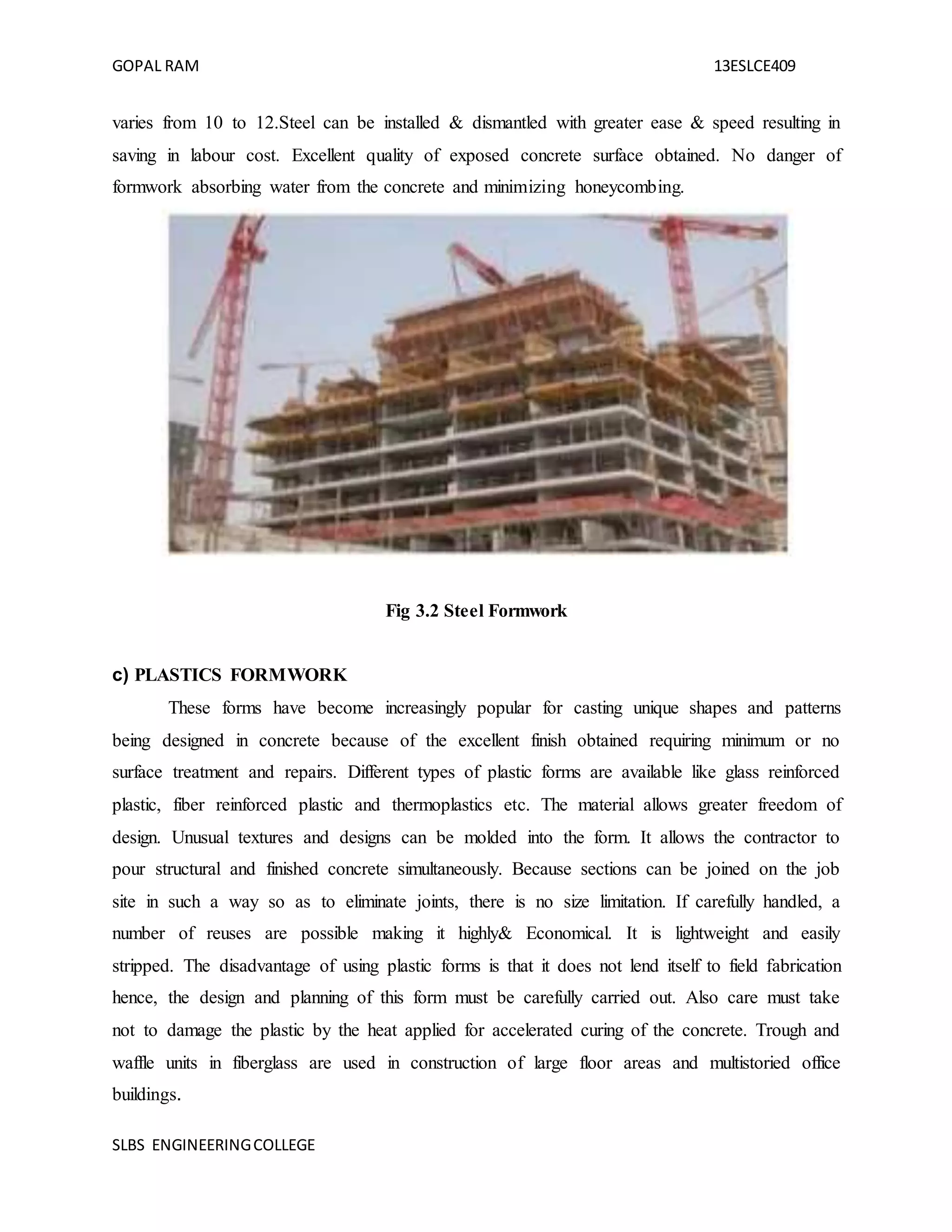 GOPAL RAM 13ESLCE409

varies from 10 to 12.Steel can be installed & dismantled with greater ease & speed resulting in saving in labour cost. Excellent quality of exposed concrete surface obtained. No danger of formwork absorbing water from the concrete and minimizing honeycombing.

Fig 3.2 Steel Formwork

c) PLASTICS FORMWORK

These forms have become increasingly popular for casting unique shapes and patterns being designed in concrete because of the excellent finish obtained requiring minimum or no surface treatment and repairs. Different types of plastic forms are available like glass reinforced plastic, fiber reinforced plastic and thermoplastics etc. The material allows greater freedom of design. Unusual textures and designs can be molded into the form. It allows the contractor to pour structural and finished concrete simultaneously. Because sections can be joined on the job site in such a way so as to eliminate joints, there is no size limitation. If carefully handled, a number of reuses are possible making it highly& Economical. It is lightweight and easily stripped. The disadvantage of using plastic forms is that it does not lend itself to field fabrication hence, the design and planning of this form must be carefully carried out. Also care must take not to damage the plastic by the heat applied for accelerated curing of the concrete. Trough and waffle units in fiberglass are used in construction of large floor areas and multistoried office buildings.

SLBS ENGINEERING COLLEGE